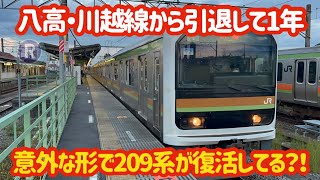 八高・川越線から引退して1年

R

JR

JR

意外な形で209系が復活してる?!